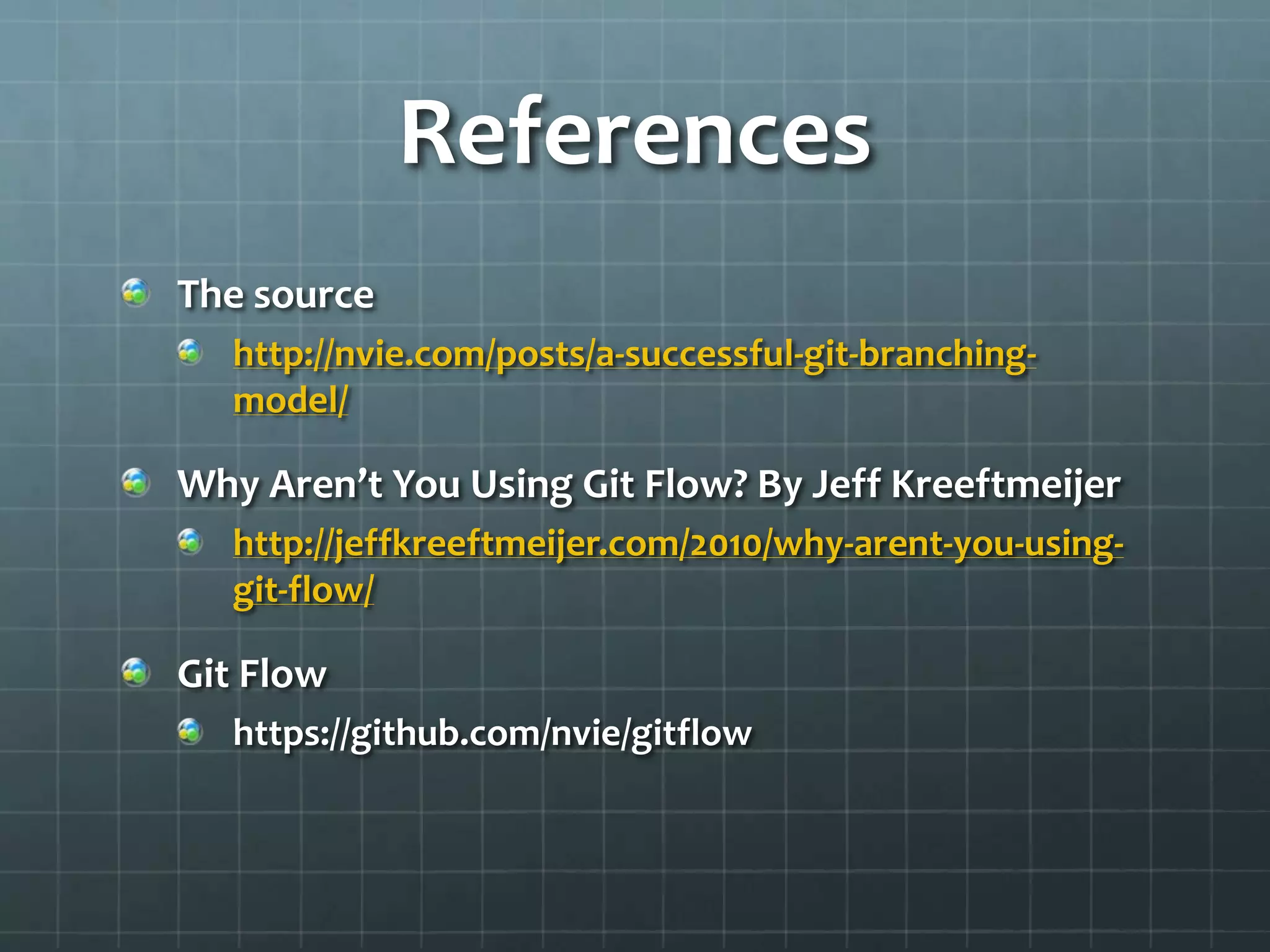 References

The source

http://nvie.com/posts/a-successful-git-branching-model/

Why Aren't You Using Git Flow? By Jeff Kreeftmeijer

http://jeffkreeftmeijer.com/2010/why-arent-you-using-git-flow/

Git Flow

https://github.com/nvie/gitflow